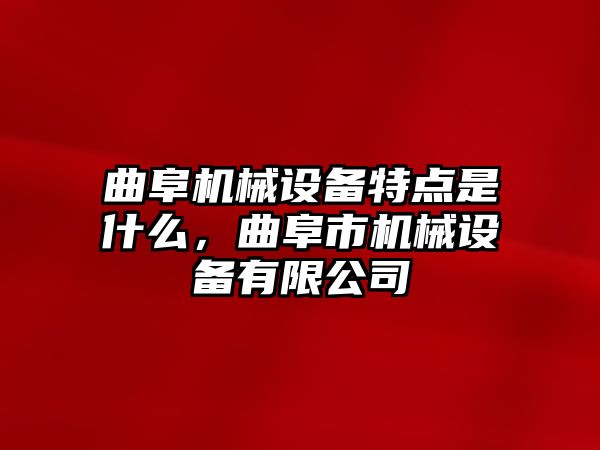 曲阜机械设备特点是什么，曲阜市机械设备有限公司